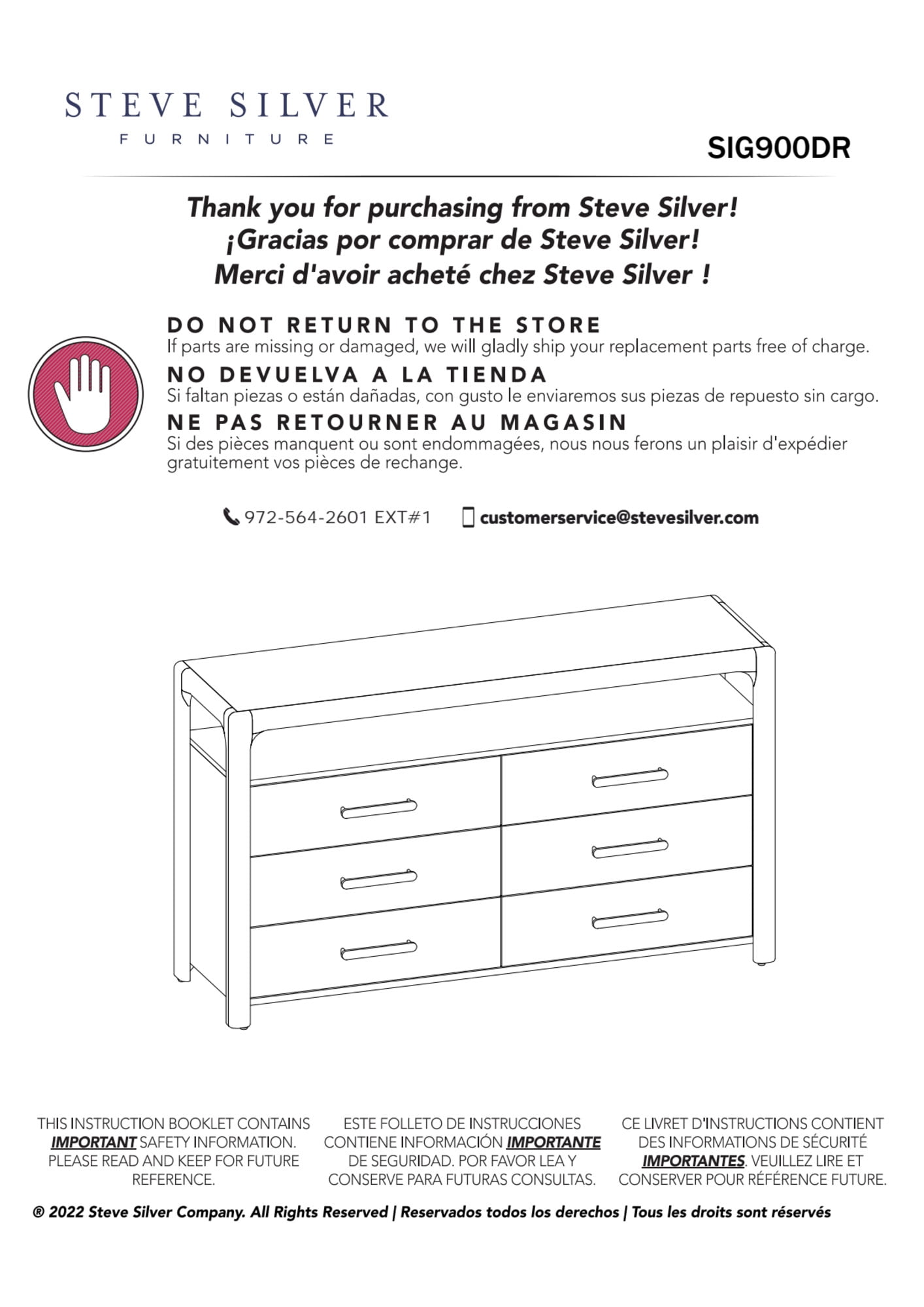 STEVE SILVER
FURNITURE

SIG900DR

Thank you for purchasing from Steve Silver!
¡Gracias por comprar de Steve Silver!
Merci d'avoir acheté chez Steve Silver !

DO NOT RETURN TO THE STORE
If parts are missing or damaged, we will gladly ship your replacement parts free of charge.

NO DEVUELVA A LA TIENDA
Si faltan piezas o están dañadas, con gusto le enviaremos sus piezas de repuesto sin cargo.

NE PAS RETOURNER AU MAGASIN
Si des pièces manquent ou sont endommagées, nous nous ferons un plaisir d'expédier gratuitement vos pièces de rechange.

972-564-2601 EXT#1 customerservice@stevesilver.com

THIS INSTRUCTION BOOKLET CONTAINS IMPORTANT SAFETY INFORMATION. PLEASE READ AND KEEP FOR FUTURE REFERENCE.

ESTE FOLLETO DE INSTRUCCIONES CONTIENE INFORMACIÓN IMPORTANTE DE SEGURIDAD. POR FAVOR LEA Y CONSERVE PARA FUTURAS CONSULTAS.

CE LIVRET D'INSTRUCTIONS CONTIENT DES INFORMATIONS DE SÉCURITÉ IMPORTANTES. VEUILLEZ LIRE ET CONSERVER POUR RÉFÉRENCE FUTURE.

® 2022 Steve Silver Company. All Rights Reserved | Reservados todos los derechos | Tous les droits sont réservés